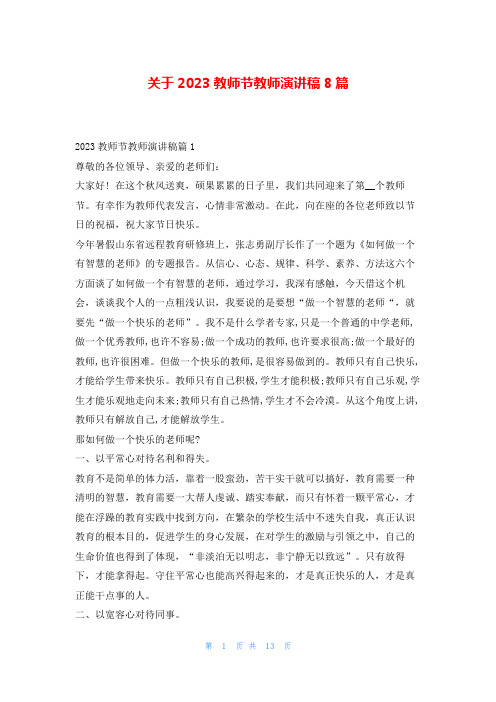 关于 2023 教师节教师演讲稿 8 篇

2023 教师节教师演讲稿篇 1

尊敬的各位领导、亲爱的老师们:

大家好！在这个秋风送爽，硕果累累的日子里，我们共同迎来了第__个教师节。有幸作为教师代表发言，心情非常激动。在此，向在座的各位老师致以节日的祝福，祝大家节日快乐。

今年暑假山东省远程教育研修班上，张志勇副厅长作了一个题为《如何做一个有智慧的老师》的专题报告。从信心、心态、规律、科学、素养、方法这六个方面谈了如何做一个有智慧的老师，通过学习，我深有感触，今天借这个机会，谈谈我个人的一点粗浅认识，我要说的是要想“做一个智慧的老师“，就要先“做一个快乐的老师”。我不是什么学者专家,只是一个普通的中学老师,做一个优秀教师,也许不容易;做一个成功的教师,也许要求很高;做一个最好的教师,也许很困难。但做一个快乐的教师,是很容易做到的。教师只有自己快乐,才能给学生带来快乐。教师只有自己积极,学生才能积极;教师只有自己乐观,学生才能乐观地走向未来;教师只有自己热情,学生才不会冷漠。从这个角度上讲,教师只有解放自己,才能解放学生。

那如何做一个快乐的老师呢?

一、以平常心对待名利和得失。

教育不是简单的体力活，靠着一股蛮劲，苦干实干就可以搞好，教育需要一种清明的智慧，教育需要一大帮人虔诚、踏实奉献，而只有怀着一颗平常心，才能在浮躁的教育实践中找到方向，在繁杂的学校生活中不迷失自我，真正认识教育的根本目的，促进学生的身心发展，在对学生的激励与引领之中，自己的生命价值也得到了体现，“非淡泊无以明志，非宁静无以致远”。只有放得下，才能拿得起。守住平常心也能高兴得起来的，才是真正快乐的人，才是真正能干点事的人。

二、以宽容心对待同事。

第 1 页 共 13 页